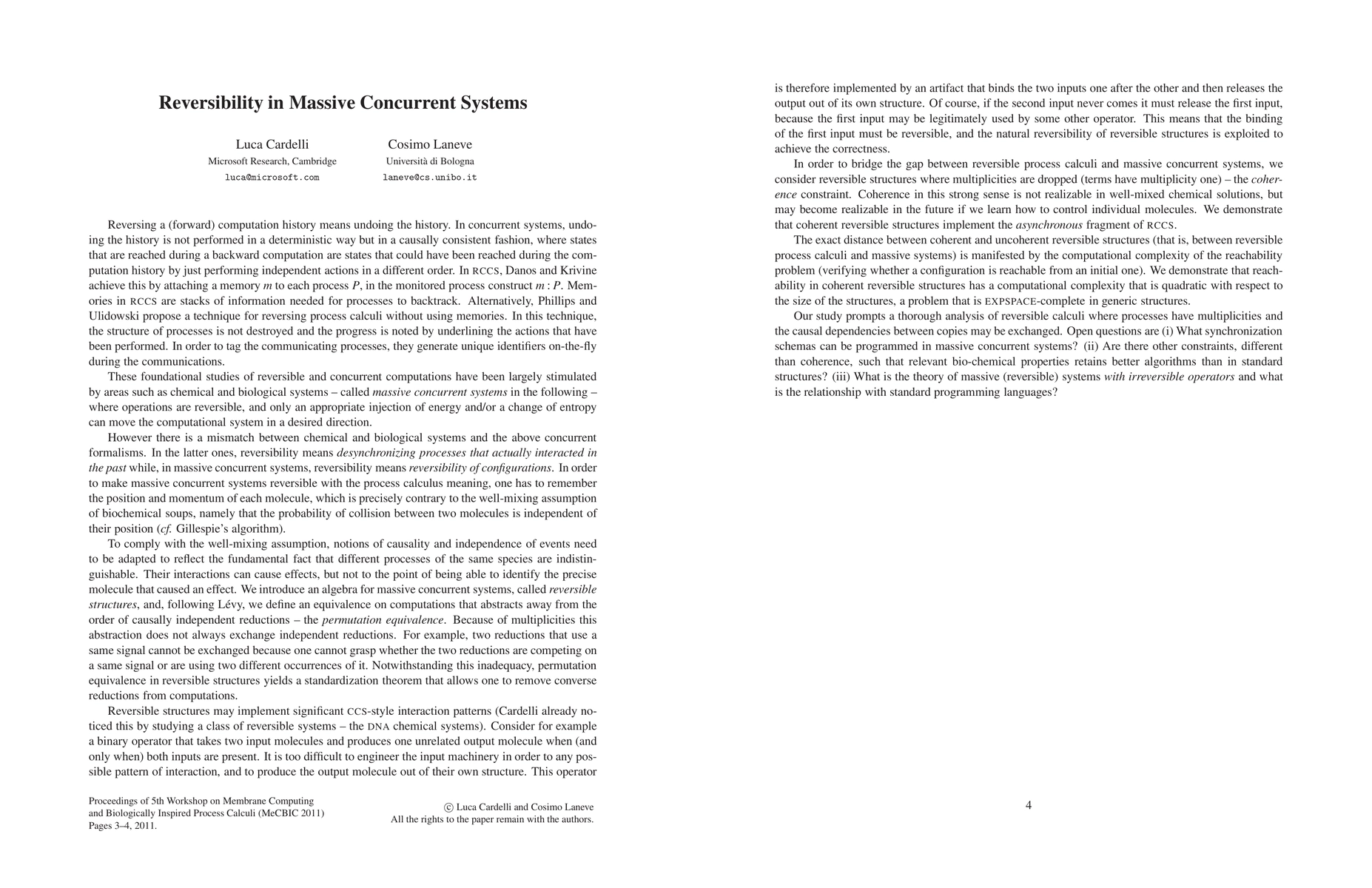 Reversibility in Massive Concurrent Systems

Luca Cardelli
Microsoft Research, Cambridge
luca@microsoft.com

Cosimo Laneve
Università di Bologna
laneve@cs.unibo.it

Reversing a (forward) computation history means undoing the history. In concurrent systems, undoing the history is not performed in a deterministic way but in a causally consistent fashion, where states that are reached during a backward computation are states that could have been reached during the computation history by just performing independent actions in a different order. In RCCS, Danos and Krivine achieve this by attaching a memory $m$ to each process $P$, in the monitored process construct $m : P$. Memories in RCCS are stacks of information needed for processes to backtrack. Alternatively, Phillips and Ulidowski propose a technique for reversing process calculi without using memories. In this technique, the structure of processes is not destroyed and the progress is noted by underlining the actions that have been performed. In order to tag the communicating processes, they generate unique identifiers on-the-fly during the communications.

These foundational studies of reversible and concurrent computations have been largely stimulated by areas such as chemical and biological systems – called massive concurrent systems in the following – where operations are reversible, and only an appropriate injection of energy and/or a change of entropy can move the computational system in a desired direction.

However there is a mismatch between chemical and biological systems and the above concurrent formalisms. In the latter ones, reversibility means desynchronizing processes that actually interacted in the past while, in massive concurrent systems, reversibility means reversibility of configurations. In order to make massive concurrent systems reversible with the process calculus meaning, one has to remember the position and momentum of each molecule, which is precisely contrary to the well-mixing assumption of biochemical soups, namely that the probability of collision between two molecules is independent of their position (cf. Gillespie's algorithm).

To comply with the well-mixing assumption, notions of causality and independence of events need to be adapted to reflect the fundamental fact that different processes of the same species are indistinguishable. Their interactions can cause effects, but not to the point of being able to identify the precise molecule that caused an effect. We introduce an algebra for massive concurrent systems, called reversible structures, and, following Lévy, we define an equivalence on computations that abstracts away from the order of causally independent reductions – the permutation equivalence. Because of multiplicities this abstraction does not always exchange independent reductions. For example, two reductions that use a same signal cannot be exchanged because one cannot grasp whether the two reductions are competing on a same signal or are using two different occurrences of it. Notwithstanding this inadequacy, permutation equivalence in reversible structures yields a standardization theorem that allows one to remove converse reductions from computations.

Reversible structures may implement significant CCS-style interaction patterns (Cardelli already noticed this by studying a class of reversible systems – the DNA chemical systems). Consider for example a binary operator that takes two input molecules and produces one unrelated output molecule when (and only when) both inputs are present. It is too difficult to engineer the input machinery in order to any possible pattern of interaction, and to produce the output molecule out of their own structure. This operator

Proceedings of 5th Workshop on Membrane Computing and Biologically Inspired Process Calculi (MeCBIC 2011)
Pages 3–4, 2011.

© Luca Cardelli and Cosimo Laneve
All the rights to the paper remain with the authors.

is therefore implemented by an artifact that binds the two inputs one after the other and then releases the output out of its own structure. Of course, if the second input never comes it must release the first input, because the first input may be legitimately used by some other operator. This means that the binding of the first input must be reversible, and the natural reversibility of reversible structures is exploited to achieve the correctness.

In order to bridge the gap between reversible process calculi and massive concurrent systems, we consider reversible structures where multiplicities are dropped (terms have multiplicity one) – the coherence constraint. Coherence in this strong sense is not realizable in well-mixed chemical solutions, but may become realizable in the future if we learn how to control individual molecules. We demonstrate that coherent reversible structures implement the asynchronous fragment of RCCS.

The exact distance between coherent and uncoherent reversible structures (that is, between reversible process calculi and massive systems) is manifested by the computational complexity of the reachability problem (verifying whether a configuration is reachable from an initial one). We demonstrate that reachability in coherent reversible structures has a computational complexity that is quadratic with respect to the size of the structures, a problem that is EXPSPACE-complete in generic structures.

Our study prompts a thorough analysis of reversible calculi where processes have multiplicities and the causal dependencies between copies may be exchanged. Open questions are (i) What synchronization schemas can be programmed in massive concurrent systems? (ii) Are there other constraints, different than coherence, such that relevant bio-chemical properties retains better algorithms than in standard structures? (iii) What is the theory of massive (reversible) systems with irreversible operators and what is the relationship with standard programming languages?

4